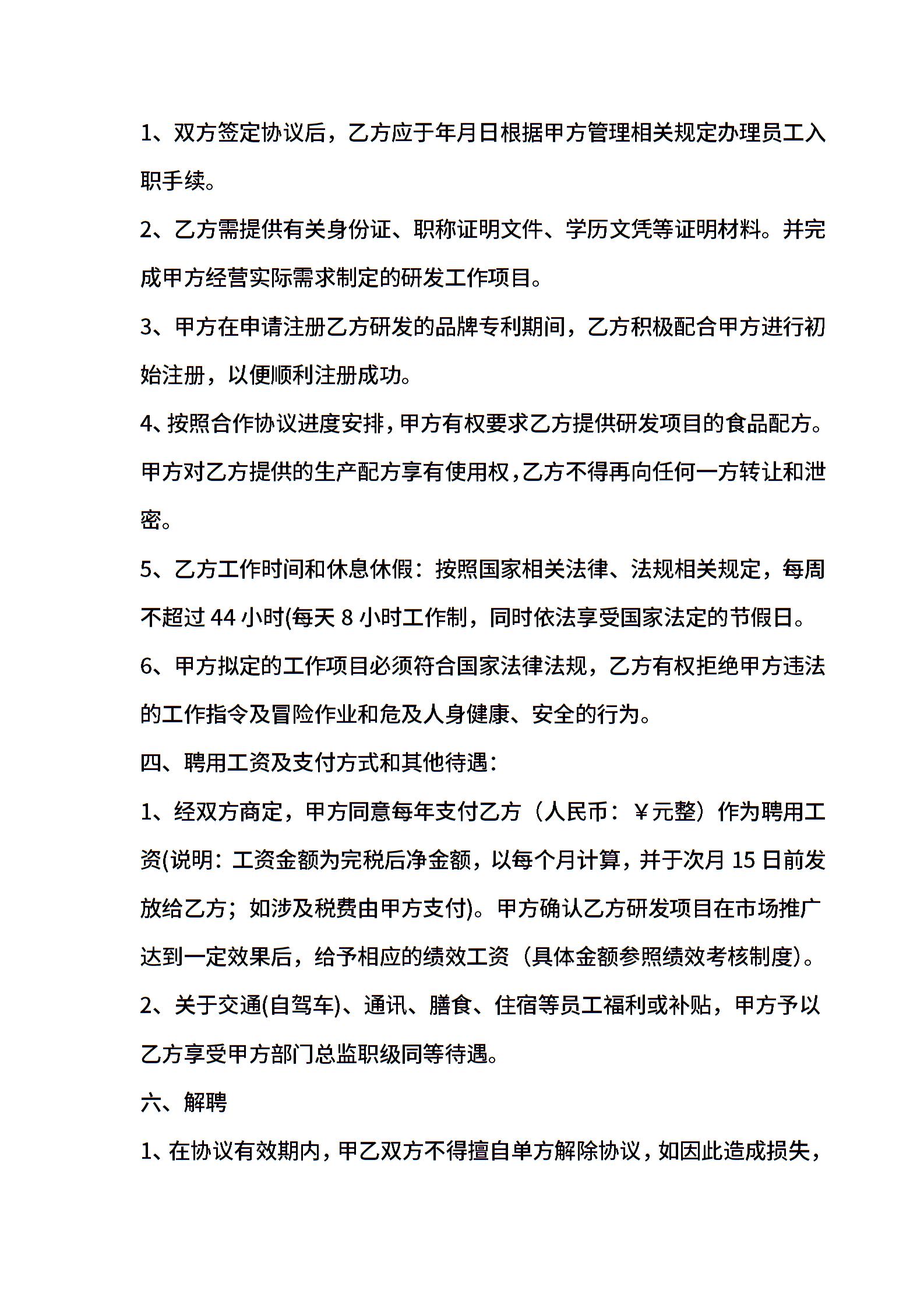 1、双方签定协议后，乙方应于年月日根据甲方管理相关规定办理员工入职手续。

2、乙方需提供有关身份证、职称证明文件、学历文凭等证明材料。并完成甲方经营实际需求制定的研发工作项目。

3、甲方在申请注册乙方研发的品牌专利期间，乙方积极配合甲方进行初始注册，以便顺利注册成功。

4、按照合作协议进度安排，甲方有权要求乙方提供研发项目的食品配方。甲方对乙方提供的生产配方享有使用权，乙方不得再向任何一方转让和泄密。

5、乙方工作时间和休息休假：按照国家相关法律、法规相关规定，每周不超过 44 小时(每天 8 小时工作制，同时依法享受国家法定的节假日。

6、甲方拟定的工作项目必须符合国家法律法规，乙方有权拒绝甲方违法的工作指令及冒险作业和危及人身健康、安全的行为。

四、聘用工资及支付方式和其他待遇：

1、经双方商定，甲方同意每年支付乙方（人民币：￥元整）作为聘用工资(说明：工资金额为完税后净金额，以每个月计算，并于次月 15 日前发放给乙方；如涉及税费由甲方支付)。甲方确认乙方研发项目在市场推广达到一定效果后，给予相应的绩效工资（具体金额参照绩效考核制度）。

2、关于交通(自驾车)、通讯、膳食、住宿等员工福利或补贴，甲方予以乙方享受甲方部门总监职级同等待遇。

六、解聘

1、在协议有效期内，甲乙双方不得擅自单方解除协议，如因此造成损失，